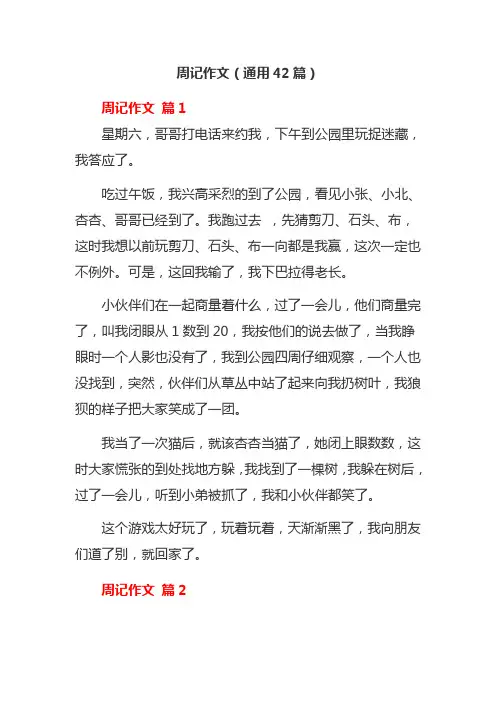 周记作文（通用42篇）

周记作文 篇1

星期六，哥哥打电话来约我，下午到公园里玩捉迷藏，我答应了。

吃过午饭，我兴高采烈的到了公园，看见小张、小北、杏杏、哥哥已经到了。我跑过去 ，先猜剪刀、石头、布，这时我想以前玩剪刀、石头、布一向都是我赢，这次一定也不例外。可是，这回我输了，我下巴拉得老长。

小伙伴们在一起商量着什么，过了一会儿，他们商量完了，叫我闭眼从1数到20，我按他们的说去做了，当我睁眼时一个人影也没有了，我到公园四周仔细观察，一个人也没找到，突然，伙伴们从草丛中站了起来向我扔树叶，我狼狈的样子把大家笑成了一团。

我当了一次猫后，就该杏杏当猫了，她闭上眼数数，这时大家慌张的到处找地方躲，我找到了一棵树，我躲在树后，过了一会儿，听到小弟被抓了，我和小伙伴都笑了。

这个游戏太好玩了，玩着玩着，天渐渐黑了，我向朋友们道了别，就回家了。

周记作文 篇2